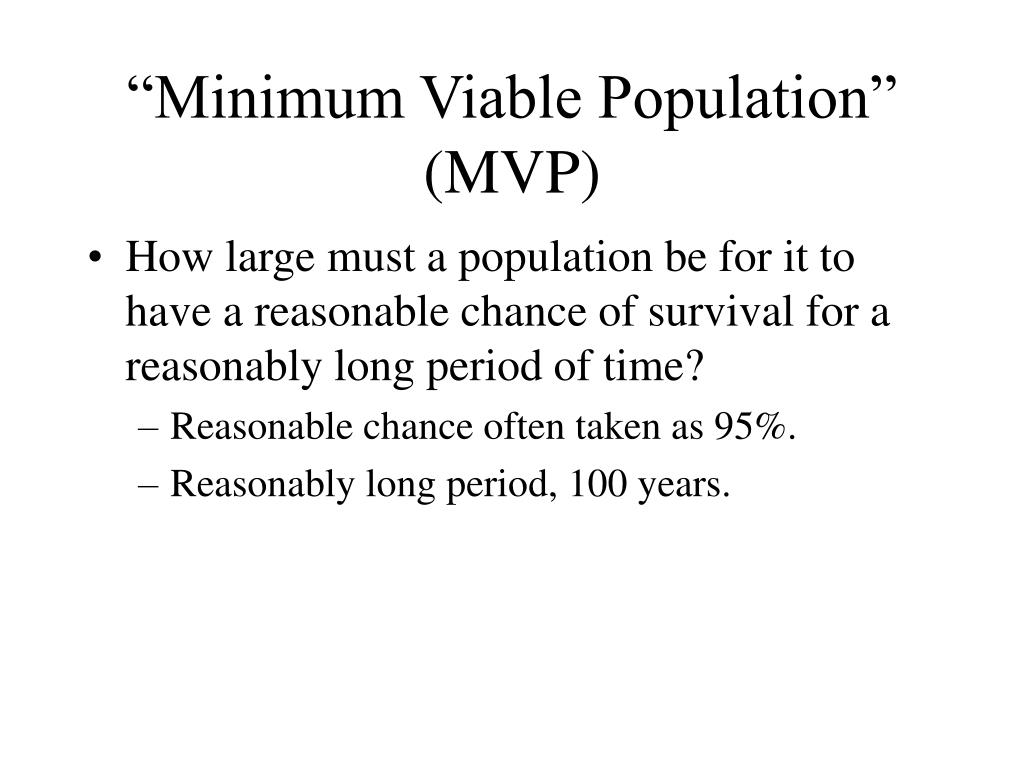 “Minimum Viable Population” (MVP)

• How large must a population be for it to have a reasonable chance of survival for a reasonably long period of time?

– Reasonable chance often taken as 95%.

– Reasonably long period, 100 years.